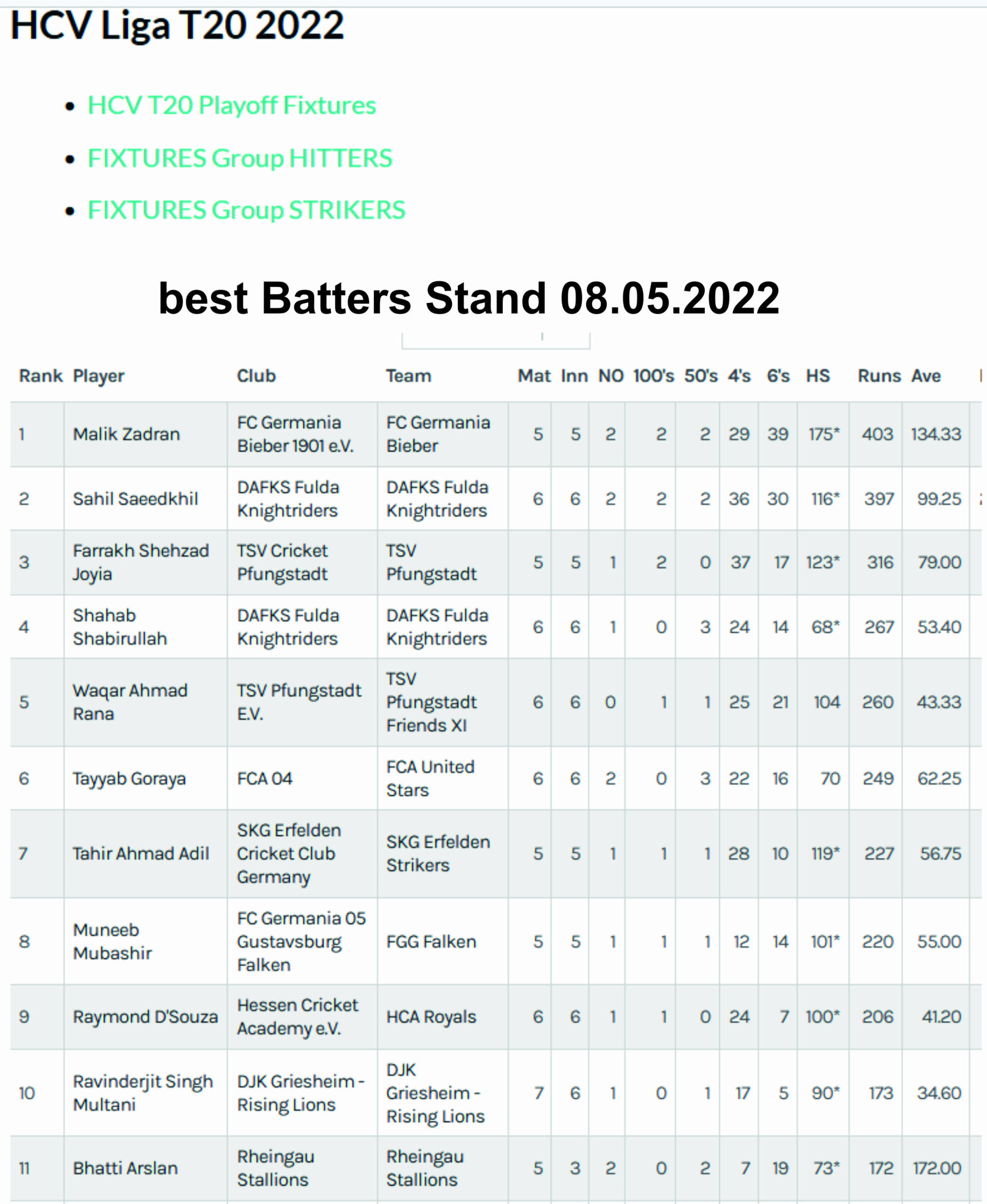 HCV Liga T20 2022

- HCV T20 Playoff Fixtures
- FIXTURES Group HITTERS
- FIXTURES Group STRIKERS

best Batters Stand 08.05.2022

| Rank | Player | Club | Team | Mat | Inn | NO | 100's | 50's | 4's | 6's | HS | Runs | Ave |
|---|---|---|---|---|---|---|---|---|---|---|---|---|---|
| 1 | Malik Zadran | FC Germania Bieber 1901 e.V. | FC Germania Bieber | 5 | 5 | 2 | 2 | 2 | 29 | 39 | 175* | 403 | 134.33 |
| 2 | Sahil Saeedkhil | DAFKS Fulda Knightriders | DAFKS Fulda Knightriders | 6 | 6 | 2 | 2 | 2 | 36 | 30 | 116* | 397 | 99.25 |
| 3 | Farrakh Shehzad Joyia | TSV Cricket Pfungstadt | TSV Pfungstadt | 5 | 5 | 1 | 2 | 0 | 37 | 17 | 123* | 316 | 79.00 |
| 4 | Shahab Shabirullah | DAFKS Fulda Knightriders | DAFKS Fulda Knightriders | 6 | 6 | 1 | 0 | 3 | 24 | 14 | 68* | 267 | 53.40 |
| 5 | Waqar Ahmad Rana | TSV Pfungstadt E.V. | TSV Pfungstadt Friends XI | 6 | 6 | 0 | 1 | 1 | 25 | 21 | 104 | 260 | 43.33 |
| 6 | Tayyab Goraya | FCA 04 | FCA United Stars | 6 | 6 | 2 | 0 | 3 | 22 | 16 | 70 | 249 | 62.25 |
| 7 | Tahir Ahmad Adil | SKG Erfelden Cricket Club Germany | SKG Erfelden Strikers | 5 | 5 | 1 | 1 | 1 | 28 | 10 | 119* | 227 | 56.75 |
| 8 | Muneeb Mubashir | FC Germania 05 Gustavsburg Falken | FGG Falken | 5 | 5 | 1 | 1 | 1 | 12 | 14 | 101* | 220 | 55.00 |
| 9 | Raymond D'Souza | Hessen Cricket Academy e.V. | HCA Royals | 6 | 6 | 1 | 1 | 0 | 24 | 7 | 100* | 206 | 41.20 |
| 10 | Ravinderjit Singh Multani | DJK Griesheim - Rising Lions | DJK Griesheim - Rising Lions | 7 | 6 | 1 | 0 | 1 | 17 | 5 | 90* | 173 | 34.60 |
| 11 | Bhatti Arslan | Rheingau Stallions | Rheingau Stallions | 5 | 3 | 2 | 0 | 2 | 7 | 19 | 73* | 172 | 172.00 |